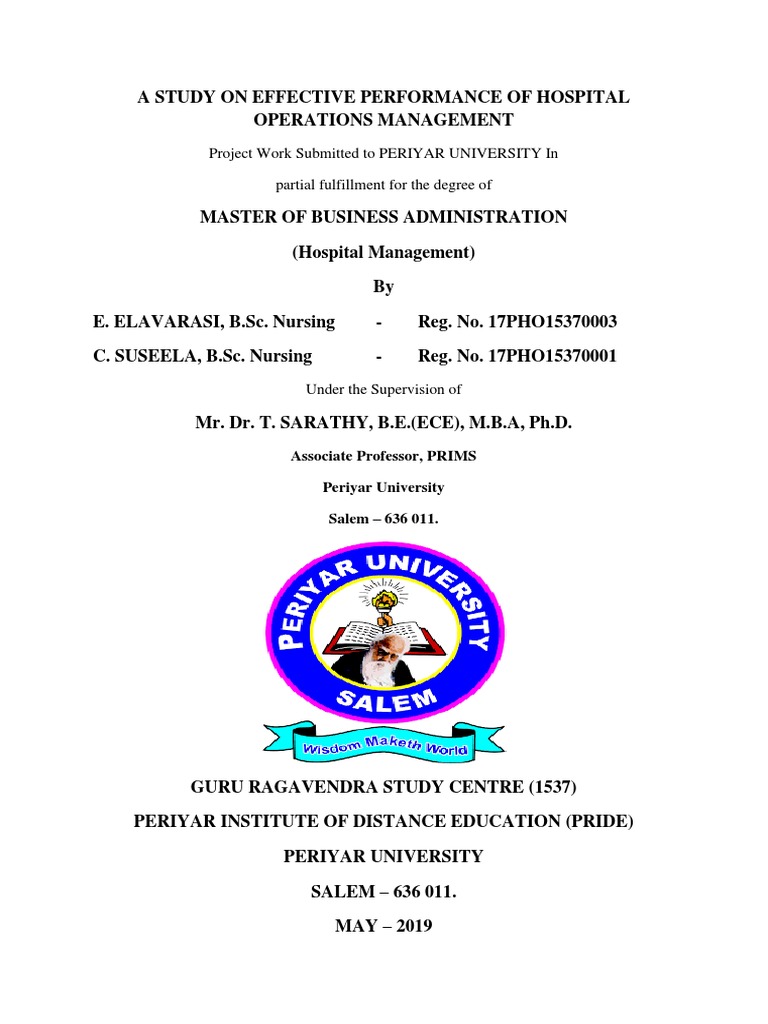 A STUDY ON EFFECTIVE PERFORMANCE OF HOSPITAL OPERATIONS MANAGEMENT

Project Work Submitted to PERIYAR UNIVERSITY In

partial fulfillment for the degree of

MASTER OF BUSINESS ADMINISTRATION

(Hospital Management)

By

E. ELAVARASI, B.Sc. Nursing - Reg. No. 17PHO15370003

C. SUSEELA, B.Sc. Nursing - Reg. No. 17PHO15370001

Under the Supervision of

Mr. Dr. T. SARATHY, B.E.(ECE), M.B.A, Ph.D.

Associate Professor, PRIMS

Periyar University

Salem – 636 011.

PERIYAR UNIVERSITY

SALEM

Wisdom Maketh World

GURU RAGAVENDRA STUDY CENTRE (1537)

PERIYAR INSTITUTE OF DISTANCE EDUCATION (PRIDE)

PERIYAR UNIVERSITY

SALEM – 636 011.

MAY – 2019